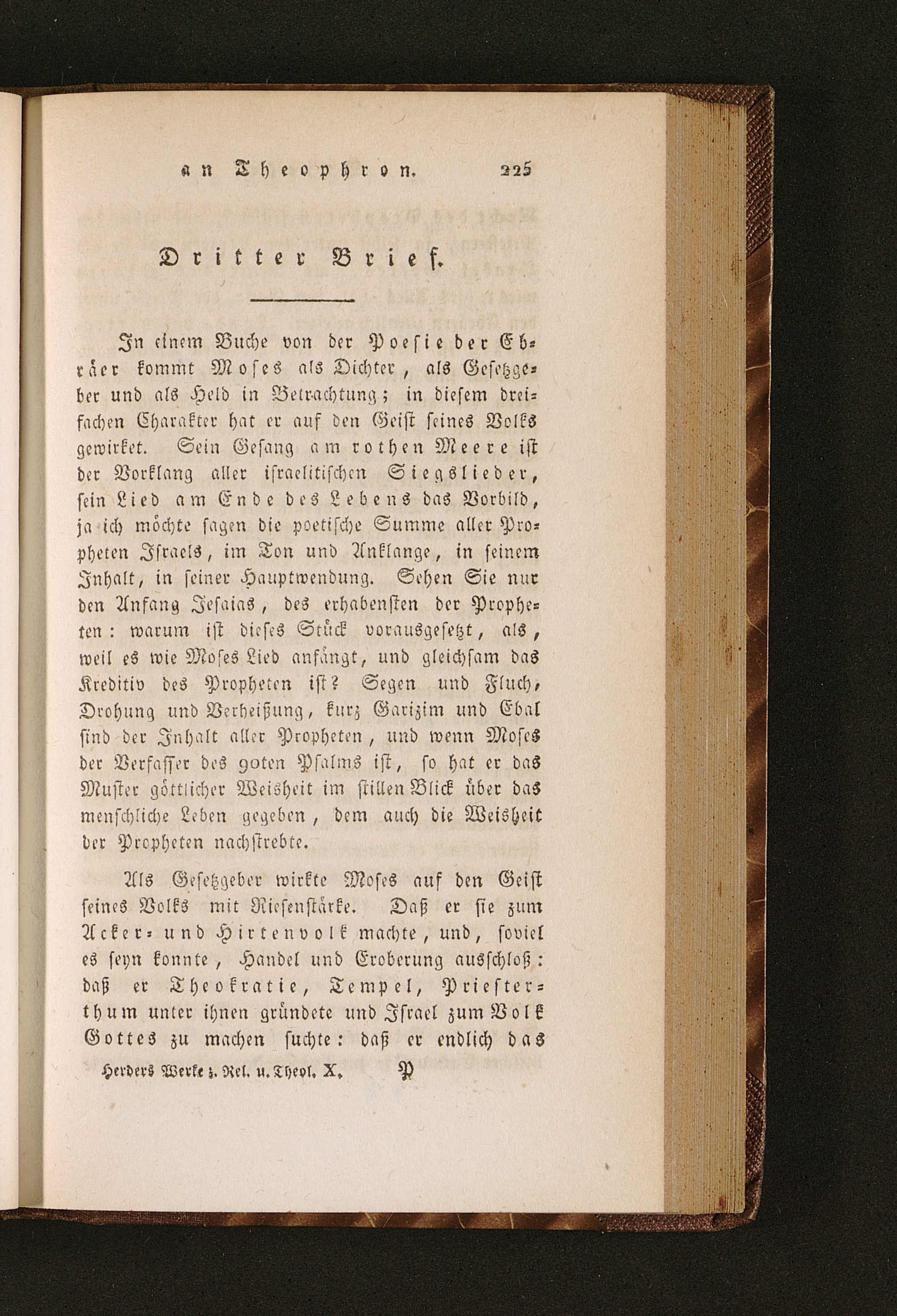 an Theophron. 225

Dritter Brief.

In einem Buche von der Poesie der Ebräer kommt Moses als Dichter, als Gesetzgeber und als Held in Betrachtung; in diesem dreifachen Charakter hat er auf den Geist seines Volks gewirket. Sein Gesang am rothen Meere ist der Vorklang aller israelitischen Siegslieder, sein Lied am Ende des Lebens das Vorbild, ja ich möchte sagen die poetische Summe aller Propheten Israels, im Ton und Anklange, in seinem Inhalt, in seiner Hauptwendung. Sehen Sie nur den Anfang Jesaias, des erhabensten der Propheten: warum ist dieses Stück vorausgesetzt, als, weil es wie Moses Lied anfängt, und gleichsam das Kreditiv des Propheten ist? Segen und Fluch, Drohung und Verheißung, kurz Garizim und Ebal sind der Inhalt aller Propheten, und wenn Moses der Verfasser des 90ten Psalms ist, so hat er das Muster göttlicher Weisheit im stillen Blick über das menschliche Leben gegeben, dem auch die Weisheit der Propheten nachstrebte.

Als Gesetzgeber wirkte Moses auf den Geist seines Volks mit Riesenstärke. Daß er sie zum Acker- und Hirtenvolk machte, und, soviel es seyn konnte, Handel und Eroberung ausschloß: daß er Theokratie, Tempel, Priesterthum unter ihnen gründete und Israel zum Volk Gottes zu machen suchte: daß er endlich das

Herders Werke z. Rel. u. Theol. X. P